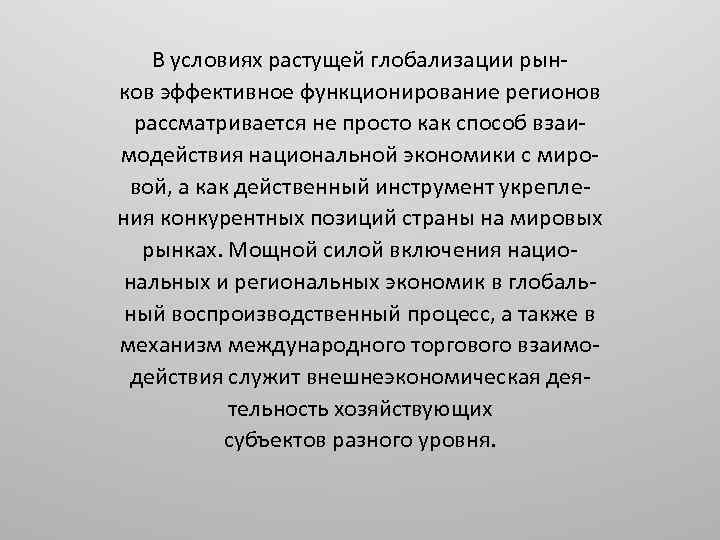 В условиях растущей глобализации рынков эффективное функционирование регионов рассматривается не просто как способ взаимодействия национальной экономики с мировой, а как действенный инструмент укрепления конкурентных позиций страны на мировых рынках. Мощной силой включения национальных и региональных экономик в глобальный воспроизводственный процесс, а также в механизм международного торгового взаимодействия служит внешнеэкономическая деятельность хозяйствующих субъектов разного уровня.